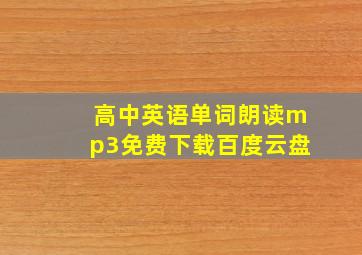 高中英语单词朗读mp3免费下载百度云盘